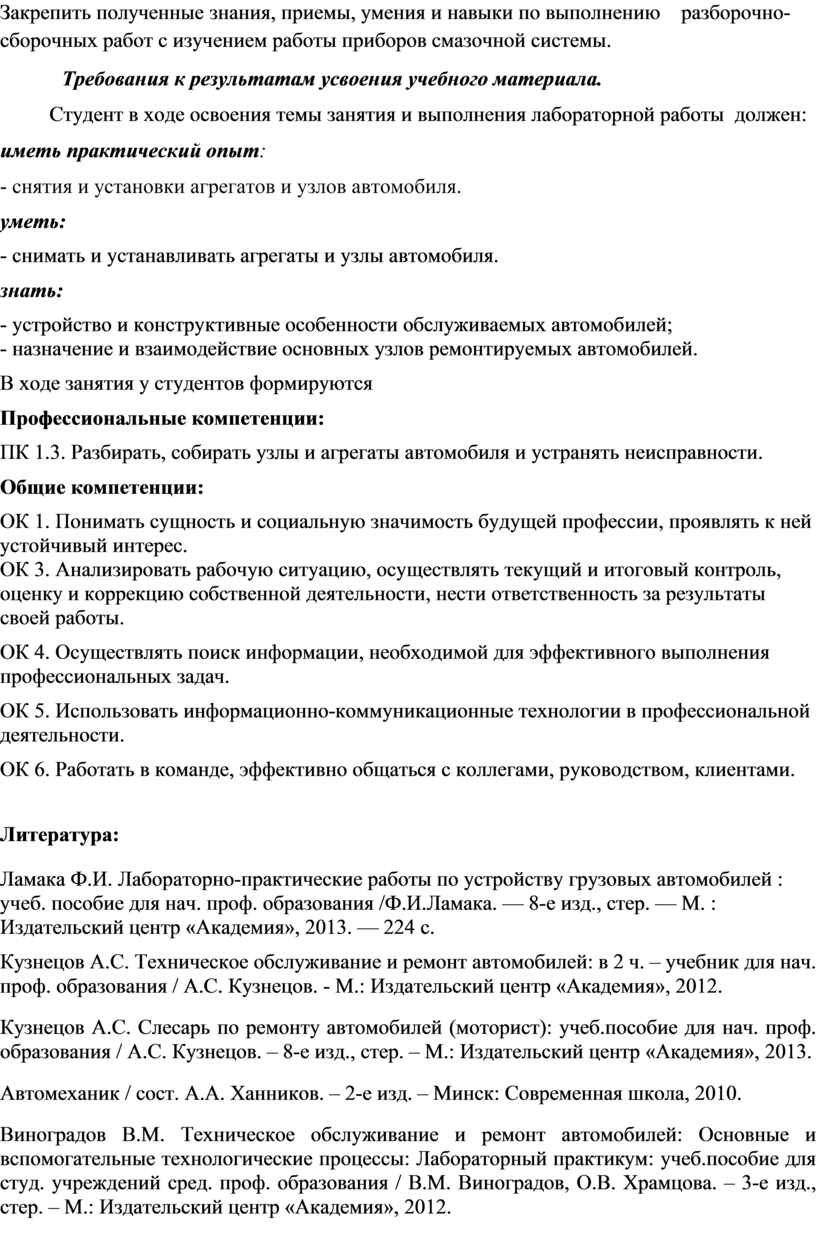 Закрепить полученные знания, приемы, умения и навыки по выполнению разборочно-сборочных работ с изучением работы приборов смазочной системы.

Требования к результатам усвоения учебного материала.

Студент в ходе освоения темы занятия и выполнения лабораторной работы должен:

иметь практический опыт:

- снятия и установки агрегатов и узлов автомобиля.

уметь:

- снимать и устанавливать агрегаты и узлы автомобиля.

знать:

- устройство и конструктивные особенности обслуживаемых автомобилей;
- назначение и взаимодействие основных узлов ремонтируемых автомобилей.

В ходе занятия у студентов формируются

Профессиональные компетенции:

ПК 1.3. Разбирать, собирать узлы и агрегаты автомобиля и устранять неисправности.

Общие компетенции:

ОК 1. Понимать сущность и социальную значимость будущей профессии, проявлять к ней устойчивый интерес.
ОК 3. Анализировать рабочую ситуацию, осуществлять текущий и итоговый контроль, оценку и коррекцию собственной деятельности, нести ответственность за результаты своей работы.

ОК 4. Осуществлять поиск информации, необходимой для эффективного выполнения профессиональных задач.

ОК 5. Использовать информационно-коммуникационные технологии в профессиональной деятельности.

ОК 6. Работать в команде, эффективно общаться с коллегами, руководством, клиентами.

Литература:

Ламака Ф.И. Лабораторно-практические работы по устройству грузовых автомобилей : учеб. пособие для нач. проф. образования /Ф.И.Ламака. — 8-е изд., стер. — М. : Издательский центр «Академия», 2013. — 224 с.

Кузнецов А.С. Техническое обслуживание и ремонт автомобилей: в 2 ч. – учебник для нач. проф. образования / А.С. Кузнецов. - М.: Издательский центр «Академия», 2012.

Кузнецов А.С. Слесарь по ремонту автомобилей (моторист): учеб.пособие для нач. проф. образования / А.С. Кузнецов. – 8-е изд., стер. – М.: Издательский центр «Академия», 2013.

Автомеханик / сост. А.А. Ханников. – 2-е изд. – Минск: Современная школа, 2010.

Виноградов В.М. Техническое обслуживание и ремонт автомобилей: Основные и вспомогательные технологические процессы: Лабораторный практикум: учеб.пособие для студ. учреждений сред. проф. образования / В.М. Виноградов, О.В. Храмцова. – 3-е изд., стер. – М.: Издательский центр «Академия», 2012.